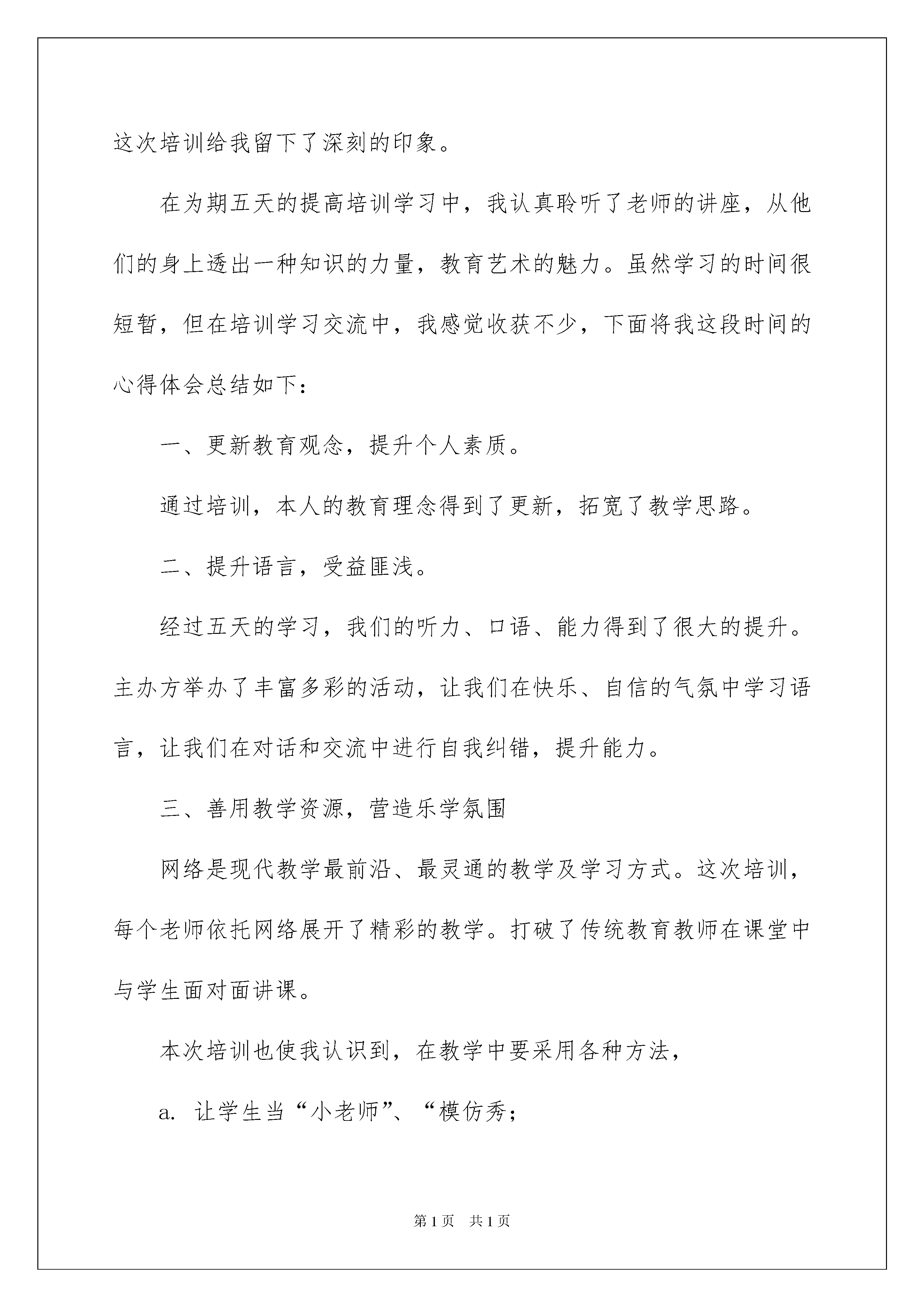 这次培训给我留下了深刻的印象。

在为期五天的提高培训学习中，我认真聆听了老师的讲座，从他们的身上透出一种知识的力量，教育艺术的魅力。虽然学习的时间很短暂，但在培训学习交流中，我感觉收获不少，下面将我这段时间的心得体会总结如下：

一、更新教育观念，提升个人素质。

通过培训，本人的教育理念得到了更新，拓宽了教学思路。

二、提升语言，受益匪浅。

经过五天的学习，我们的听力、口语、能力得到了很大的提升。主办方举办了丰富多彩的活动，让我们在快乐、自信的气氛中学习语言，让我们在对话和交流中进行自我纠错，提升能力。

三、善用教学资源，营造乐学氛围

网络是现代教学最前沿、最灵通的教学及学习方式。这次培训，每个老师依托网络展开了精彩的教学。打破了传统教育教师在课堂中与学生面对面讲课。

本次培训也使我认识到，在教学中要采用各种方法，

a. 让学生当“小老师”、“模仿秀；

第1页 共1页